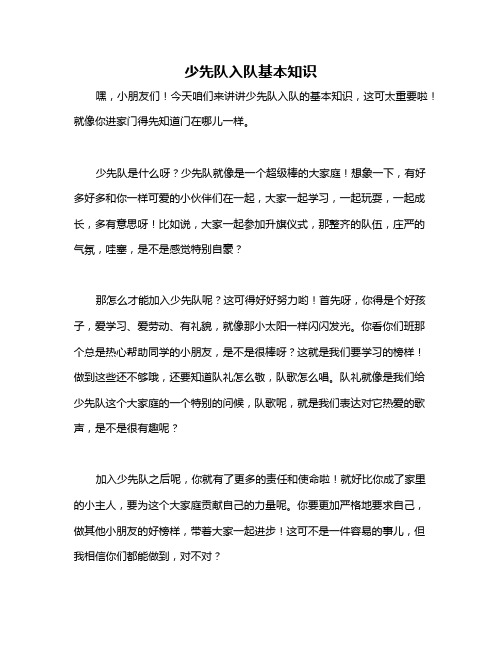 少先队入队基本知识

嘿，小朋友们！今天咱们来讲讲少先队入队的基本知识，这可太重要啦！就像你进家门得先知道门在哪儿一样。

少先队是什么呀？少先队就像是一个超级棒的大家庭！想象一下，有好多好多和你一样可爱的小伙伴们在一起，大家一起学习，一起玩耍，一起成长，多有意思呀！比如说，大家一起参加升旗仪式，那整齐的队伍，庄严的气氛，哇塞，是不是感觉特别自豪？

那怎么才能加入少先队呢？这可得好好努力哟！首先呀，你得是个好孩子，爱学习、爱劳动、有礼貌，就像那小太阳一样闪闪发光。你看你们班那个总是热心帮助同学的小朋友，是不是很棒呀？这就是我们要学习的榜样！做到这些还不够哦，还要知道队礼怎么敬，队歌怎么唱。队礼就像是我们给少先队这个大家庭的一个特别的问候，队歌呢，就是我们表达对它热爱的歌声，是不是很有趣呢？

加入少先队之后呢，你就有了更多的责任和使命啦！就好比你成了家里的小主人，要为这个大家庭贡献自己的力量呢。你要更加严格地要求自己，做其他小朋友的好榜样，带着大家一起进步！这可不是一件容易的事儿，但我相信你们都能做到，对不对？